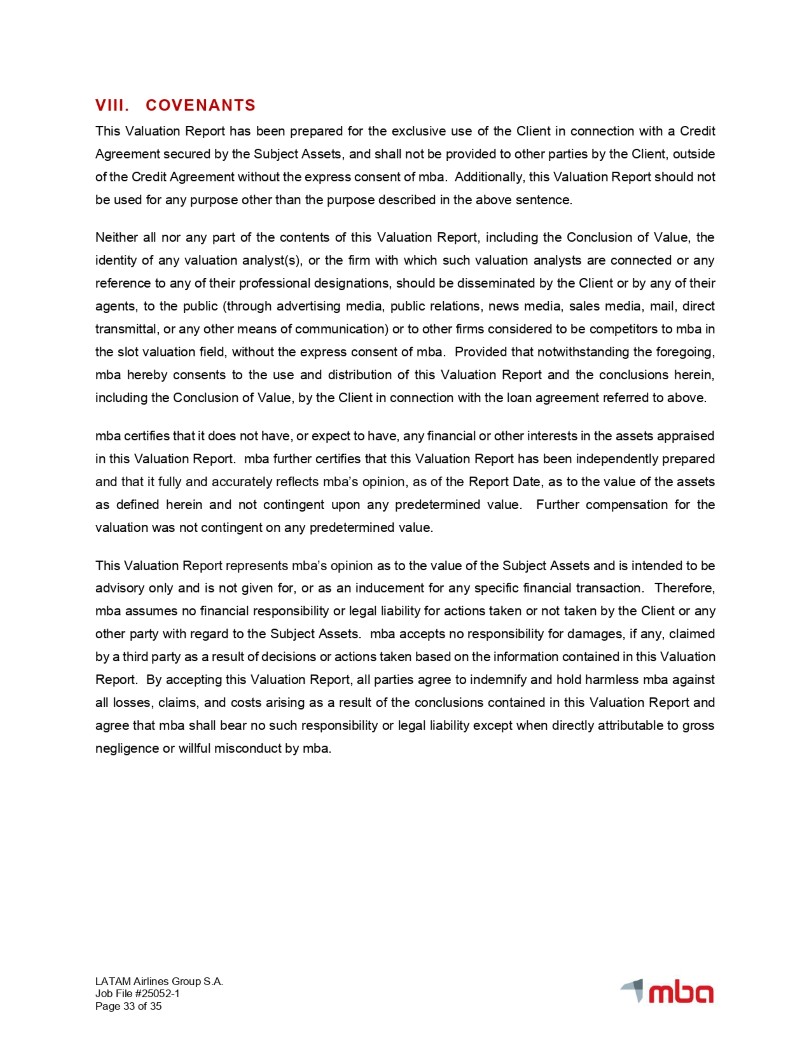 VIII. COVENANTS

This Valuation Report has been prepared for the exclusive use of the Client in connection with a Credit Agreement secured by the Subject Assets, and shall not be provided to other parties by the Client, outside of the Credit Agreement without the express consent of mba. Additionally, this Valuation Report should not be used for any purpose other than the purpose described in the above sentence.

Neither all nor any part of the contents of this Valuation Report, including the Conclusion of Value, the identity of any valuation analyst(s), or the firm with which such valuation analysts are connected or any reference to any of their professional designations, should be disseminated by the Client or by any of their agents, to the public (through advertising media, public relations, news media, sales media, mail, direct transmittal, or any other means of communication) or to other firms considered to be competitors to mba in the slot valuation field, without the express consent of mba. Provided that notwithstanding the foregoing, mba hereby consents to the use and distribution of this Valuation Report and the conclusions herein, including the Conclusion of Value, by the Client in connection with the loan agreement referred to above.

mba certifies that it does not have, or expect to have, any financial or other interests in the assets appraised in this Valuation Report. mba further certifies that this Valuation Report has been independently prepared and that it fully and accurately reflects mba's opinion, as of the Report Date, as to the value of the assets as defined herein and not contingent upon any predetermined value. Further compensation for the valuation was not contingent on any predetermined value.

This Valuation Report represents mba's opinion as to the value of the Subject Assets and is intended to be advisory only and is not given for, or as an inducement for any specific financial transaction. Therefore, mba assumes no financial responsibility or legal liability for actions taken or not taken by the Client or any other party with regard to the Subject Assets. mba accepts no responsibility for damages, if any, claimed by a third party as a result of decisions or actions taken based on the information contained in this Valuation Report. By accepting this Valuation Report, all parties agree to indemnify and hold harmless mba against all losses, claims, and costs arising as a result of the conclusions contained in this Valuation Report and agree that mba shall bear no such responsibility or legal liability except when directly attributable to gross negligence or willful misconduct by mba.

LATAM Airlines Group S.A.
Job File #25052-1
Page 33 of 35

mba